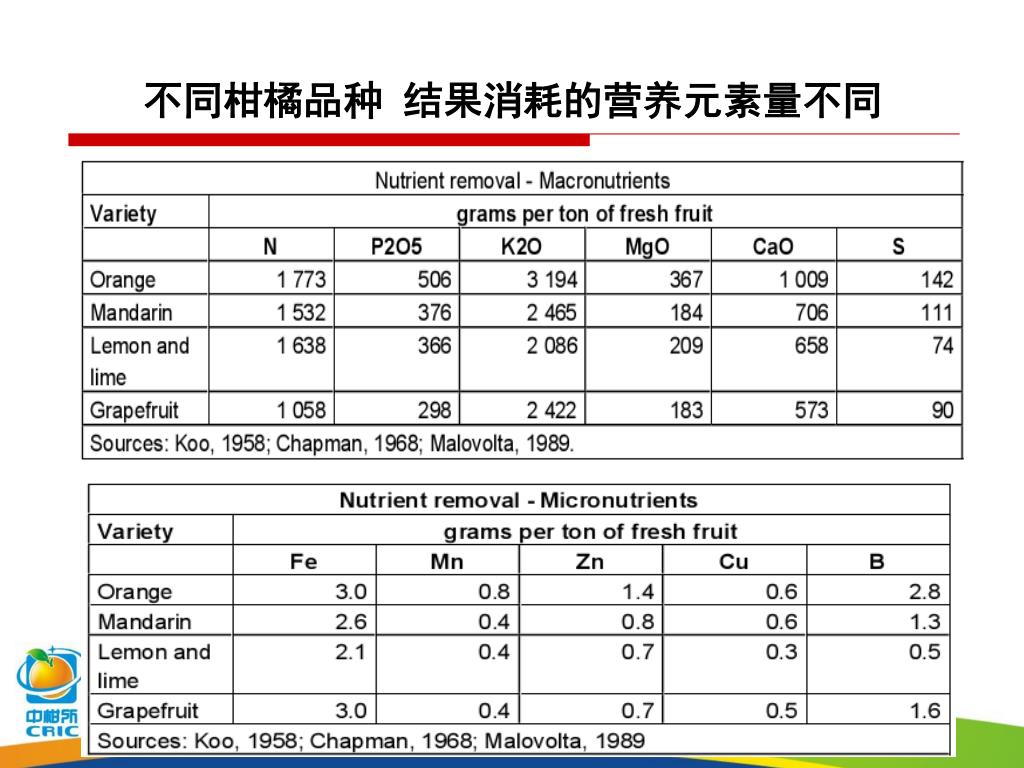 不同柑橘品种 结果消耗的营养元素量不同

Nutrient removal - Macronutrients

| Variety | grams per ton of fresh fruit | | | | | |
|---|---|---|---|---|---|---|
| | N | P2O5 | K2O | MgO | CaO | S |
| Orange | 1 773 | 506 | 3 194 | 367 | 1 009 | 142 |
| Mandarin | 1 532 | 376 | 2 465 | 184 | 706 | 111 |
| Lemon and lime | 1 638 | 366 | 2 086 | 209 | 658 | 74 |
| Grapefruit | 1 058 | 298 | 2 422 | 183 | 573 | 90 |

Sources: Koo, 1958; Chapman, 1968; Malovolta, 1989.

Nutrient removal - Micronutrients

| Variety | grams per ton of fresh fruit | | | | |
|---|---|---|---|---|---|
| | Fe | Mn | Zn | Cu | B |
| Orange | 3.0 | 0.8 | 1.4 | 0.6 | 2.8 |
| Mandarin | 2.6 | 0.4 | 0.8 | 0.6 | 1.3 |
| Lemon and lime | 2.1 | 0.4 | 0.7 | 0.3 | 0.5 |
| Grapefruit | 3.0 | 0.4 | 0.7 | 0.5 | 1.6 |

Sources: Koo, 1958; Chapman, 1968; Malovolta, 1989

中柑所
CRIC